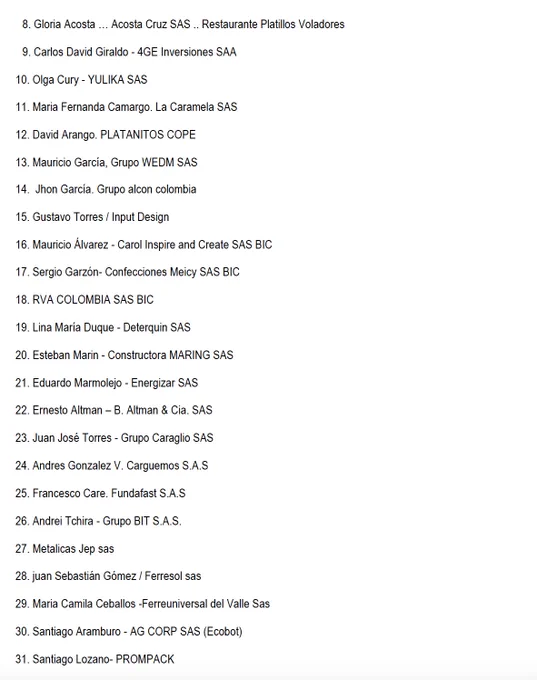 8. Gloria Acosta … Acosta Cruz SAS .. Restaurante Platillos Voladores

9. Carlos David Giraldo - 4GE Inversiones SAA

10. Olga Cury - YULIKA SAS

11. Maria Fernanda Camargo. La Caramela SAS

12. David Arango. PLATANITOS COPE

13. Mauricio García, Grupo WEDM SAS

14. Jhon García. Grupo alcon colombia

15. Gustavo Torres / Input Design

16. Mauricio Álvarez - Carol Inspire and Create SAS BIC

17. Sergio Garzón- Confecciones Meicy SAS BIC

18. RVA COLOMBIA SAS BIC

19. Lina María Duque - Deterquin SAS

20. Esteban Marin - Constructora MARING SAS

21. Eduardo Marmolejo - Energizar SAS

22. Ernesto Altman – B. Altman & Cia. SAS

23. Juan José Torres - Grupo Caraglio SAS

24. Andres Gonzalez V. Carguemos S.A.S

25. Francesco Care. Fundafast S.A.S

26. Andrei Tchira - Grupo BIT S.A.S.

27. Metalicas Jep sas

28. juan Sebastián Gómez / Ferresol sas

29. Maria Camila Ceballos -Ferreuniversal del Valle Sas

30. Santiago Aramburo - AG CORP SAS (Ecobot)

31. Santiago Lozano- PROMPACK